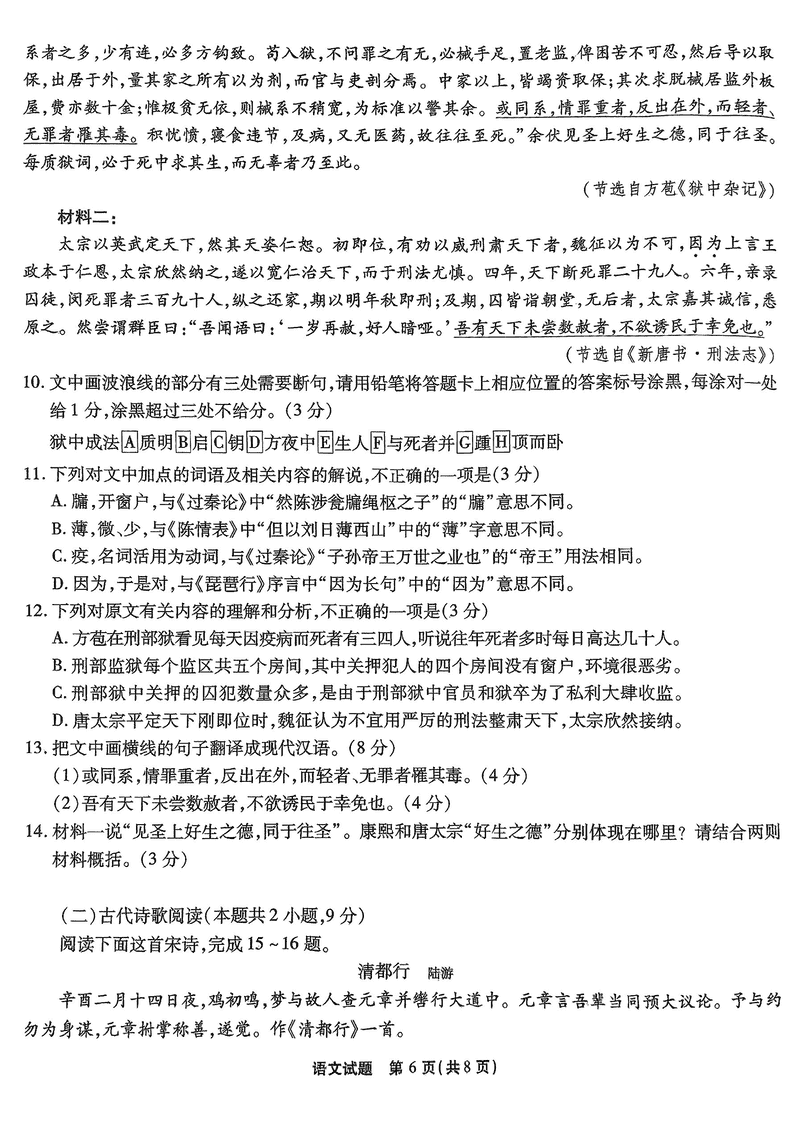 系者之多，少有连，必多方钩致。苟入狱，不问罪之有无，必械手足，置老监，俾困苦不可忍，然后导以取保，出居于外，量其家之所有以为剂，而官与吏剖分焉。中家以上，皆竭资取保；其次求脱械居监外板屋，费亦数十金；惟极贫无依，则械系不稍宽，为标准以警其余。或同系，情罪重者，反出在外，而轻者、无罪者罹其毒。积忧愤，寝食违节，及病，又无医药，故往往至死。”余伏见圣上好生之德，同于往圣。每质狱词，必于死中求其生，而无辜者乃至此。

（节选自方苞《狱中杂记》）

材料二：

太宗以英武定天下，然其天姿仁恕。初即位，有劝以威刑肃天下者，魏征以为不可，因为上言王政本于仁恩，太宗欣然纳之，遂以宽仁治天下，而于刑法尤慎。四年，天下断死罪二十九人。六年，亲录囚徒，闵死罪者三百九十人，纵之还家，期以明年秋即刑；及期，囚皆诣朝堂，无后者，太宗嘉其诚信，悉原之。然尝谓群臣曰：“吾闻语曰：‘一岁再赦，好人喑哑。’吾有天下未尝数赦者，不欲诱民于幸免也。”

（节选自《新唐书·刑法志》）

10. 文中画波浪线的部分有三处需要断句，请用铅笔将答题卡上相应位置的答案标号涂黑，每涂对一处给1分，涂黑超过三处不给分。（3分）

狱中成法A质明B启C钥D方夜中E生人F与死者并G踵H顶而卧

11. 下列对文中加点的词语及相关内容的解说，不正确的一项是（3分）

A. 牖，开窗户，与《过秦论》中“然陈涉瓮牖绳枢之子”的“牖”意思不同。

B. 薄，微、少，与《陈情表》中“但以刘日薄西山”中的“薄”字意思不同。

C. 疫，名词活用为动词，与《过秦论》“子孙帝王万世之业也”的“帝王”用法相同。

D. 因为，于是对，与《琵琶行》序言中“因为长句”中的“因为”意思不同。

12. 下列对原文有关内容的理解和分析，不正确的一项是（3分）

A. 方苞在刑部狱看见每天因疫病而死者有三四人，听说往年死者多时每日高达几十人。

B. 刑部监狱每个监区共五个房间，其中关押犯人的四个房间没有窗户，环境很恶劣。

C. 刑部狱中关押的囚犯数量众多，是由于刑部狱中官员和狱卒为了私利大肆收监。

D. 唐太宗平定天下刚即位时，魏征认为不宜用严厉的刑法整肃天下，太宗欣然接纳。

13. 把文中画横线的句子翻译成现代汉语。（8分）

（1）或同系，情罪重者，反出在外，而轻者、无罪者罹其毒。（4分）

（2）吾有天下未尝数赦者，不欲诱民于幸免也。（4分）

14. 材料一说“见圣上好生之德，同于往圣”。康熙和唐太宗“好生之德”分别体现在哪里？请结合两则材料概括。（3分）

（二）古代诗歌阅读（本题共2小题，9分）

阅读下面这首宋诗，完成15～16题。

清都行　陆游

辛酉二月十四日夜，鸡初鸣，梦与故人查元章并辔行大道中。元章言吾辈当同预大议论。予与约勿为身谋，元章拊掌称善，遂觉。作《清都行》一首。

语文试题　第6页（共8页）